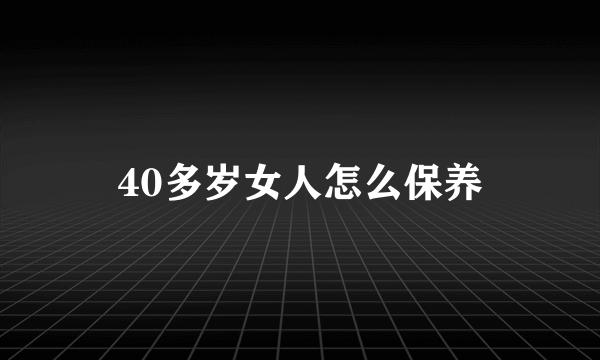 40多岁女人怎么保养